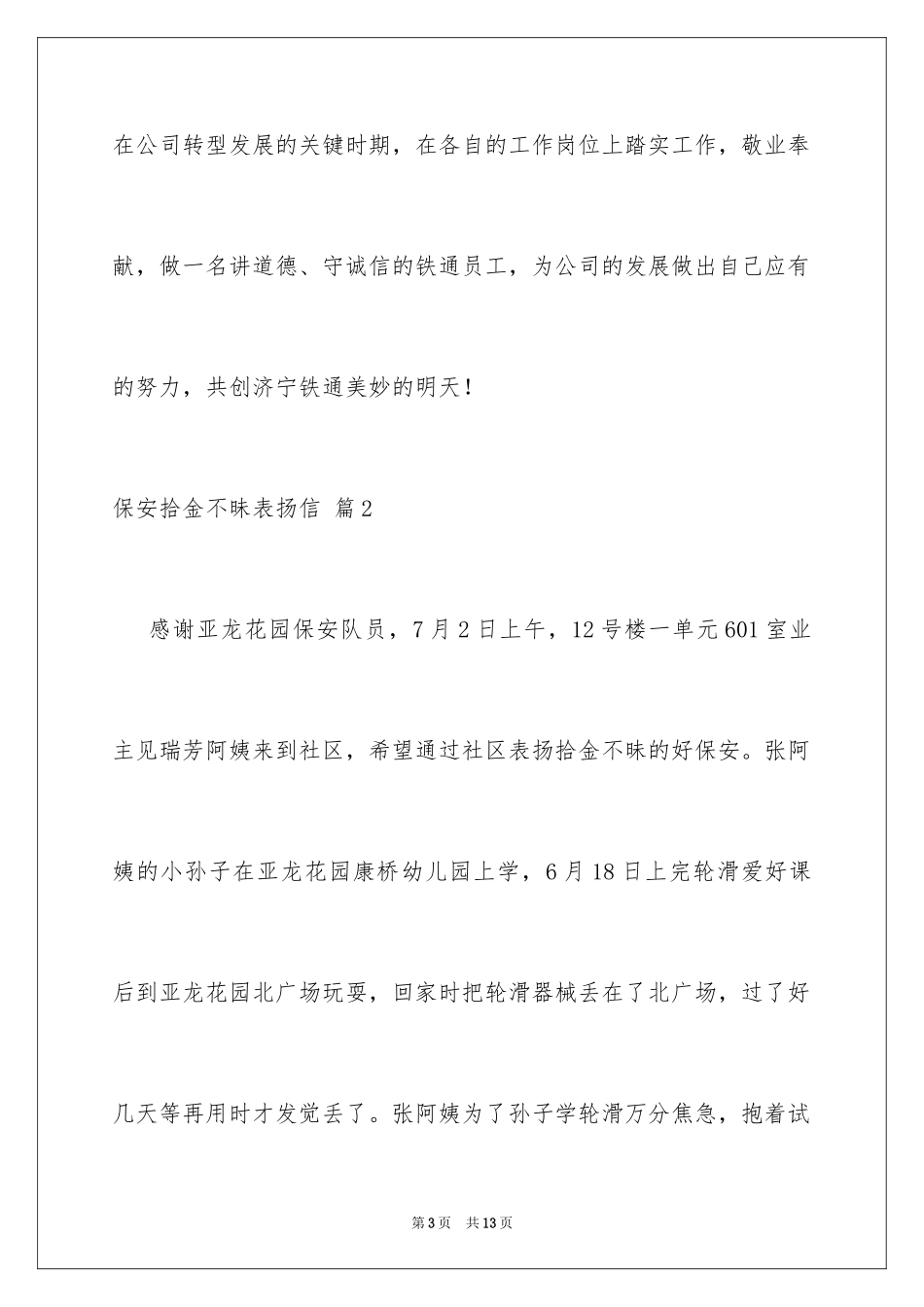 在公司转型发展的关键时期，在各自的工作岗位上踏实工作，敬业奉献，做一名讲道德、守诚信的铁通员工，为公司的发展做出自己应有的努力，共创济宁铁通美妙的明天！

保安拾金不昧表扬信 篇2

感谢亚龙花园保安队员，7月2日上午，12号楼一单元601室业主见瑞芳阿姨来到社区，希望通过社区表扬拾金不昧的好保安。张阿姨的小孙子在亚龙花园康桥幼儿园上学，6月18日上完轮滑爱好课后到亚龙花园北广场玩耍，回家时把轮滑器械丢在了北广场，过了好几天等再用时才发觉丢了。张阿姨为了孙子学轮滑万分焦急，抱着试

第3页 共13页